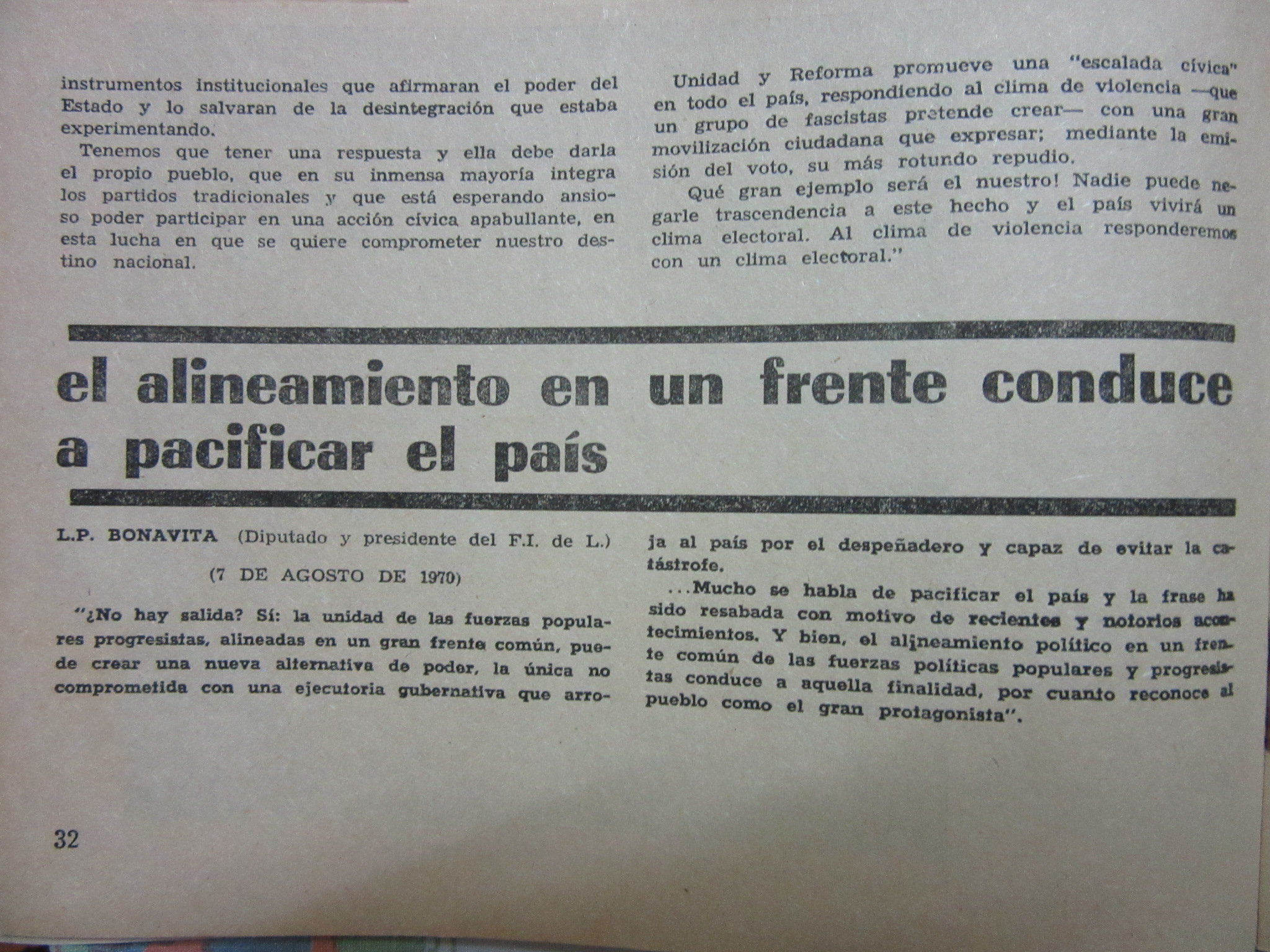 instrumentos institucionales que afirmaran el poder del Estado y lo salvaran de la desintegración que estaba experimentando.

Tenemos que tener una respuesta y ella debe darla el propio pueblo, que en su inmensa mayoría integra los partidos tradicionales y que está esperando ansioso poder participar en una acción cívica apabullante, en esta lucha en que se quiere comprometer nuestro destino nacional.

Unidad y Reforma promueve una "escalada cívica" en todo el país, respondiendo al clima de violencia —que un grupo de fascistas pretende crear— con una gran movilización ciudadana que expresar; mediante la emisión del voto, su más rotundo repudio.

Qué gran ejemplo será el nuestro! Nadie puede negarle trascendencia a este hecho y el país vivirá un clima electoral. Al clima de violencia responderemos con un clima electoral."

el alineamiento en un frente conduce a pacificar el país

L.P. BONAVITA (Diputado y presidente del F.I. de L.)

(7 DE AGOSTO DE 1970)

"¿No hay salida? Sí: la unidad de las fuerzas populares progresistas, alineadas en un gran frente común, puede crear una nueva alternativa de poder, la única no comprometida con una ejecutoria gubernativa que arroja al país por el despeñadero y capaz de evitar la catástrofe.

...Mucho se habla de pacificar el país y la frase ha sido resabada con motivo de recientes y notorios acontecimientos. Y bien, el alineamiento político en un frente común de las fuerzas políticas populares y progresistas conduce a aquella finalidad, por cuanto reconoce al pueblo como el gran protagonista".

32